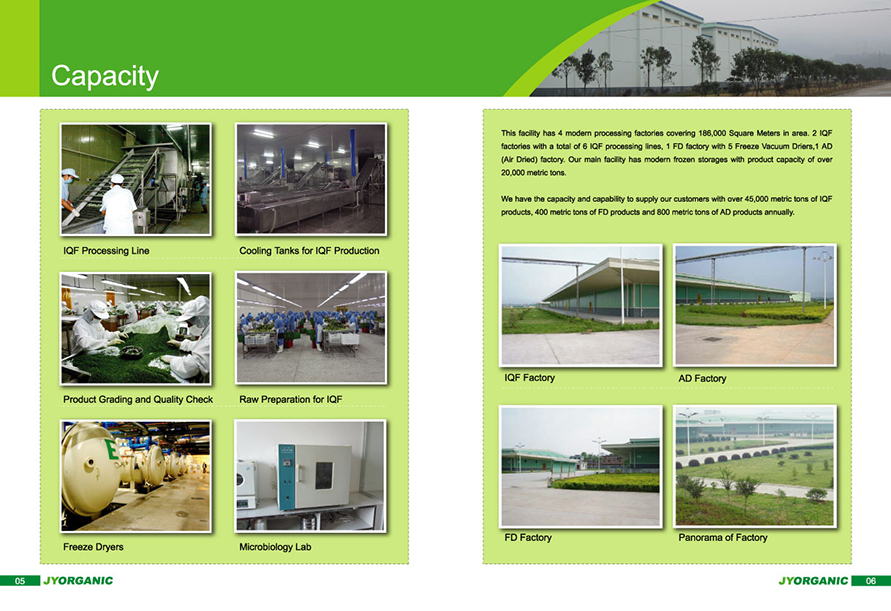 Capacity

IQF Processing Line

Cooling Tanks for IQF Production

Product Grading and Quality Check

Raw Preparation for IQF

Freeze Dryers

Microbiology Lab

05 JYORGANIC

This facility has 4 modern processing factories covering 186,000 Square Meters in area. 2 IQF factories with a total of 6 IQF processing lines, 1 FD factory with 5 Freeze Vacuum Driers,1 AD (Air Dried) factory. Our main facility has modern frozen storages with product capacity of over 20,000 metric tons.

We have the capacity and capability to supply our customers with over 45,000 metric tons of IQF products, 400 metric tons of FD products and 800 metric tons of AD products annually.

IQF Factory

AD Factory

FD Factory

Panorama of Factory

JYORGANIC 06